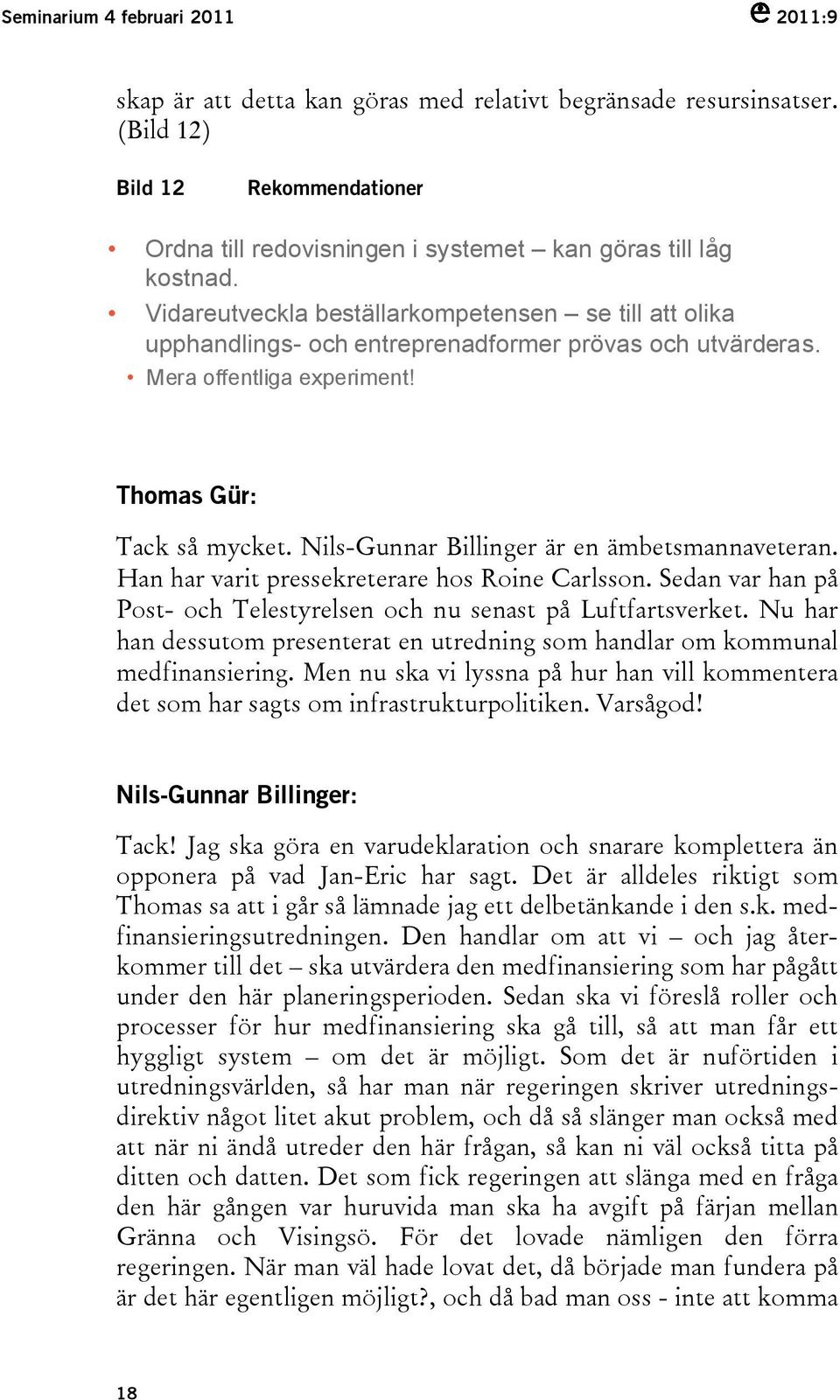 Seminarium 4 februari 2011 2011:9

skap är att detta kan göras med relativt begränsade resursinsatser. (Bild 12)

Bild 12 Rekommendationer

• Ordna till redovisningen i systemet – kan göras till låg kostnad.
• Vidareutveckla beställarkompetensen – se till att olika upphandlings- och entreprenadformer prövas och utvärderas.
• Mera offentliga experiment!

Thomas Gür:

Tack så mycket. Nils-Gunnar Billinger är en ämbetsmannaveteran. Han har varit pressekreterare hos Roine Carlsson. Sedan var han på Post- och Telestyrelsen och nu senast på Luftfartsverket. Nu har han dessutom presenterat en utredning som handlar om kommunal medfinansiering. Men nu ska vi lyssna på hur han vill kommentera det som har sagts om infrastrukturpolitiken. Varsågod!

Nils-Gunnar Billinger:

Tack! Jag ska göra en varudeklaration och snarare komplettera än opponera på vad Jan-Eric har sagt. Det är alldeles riktigt som Thomas sa att i går så lämnade jag ett delbetänkande i den s.k. medfinansieringsutredningen. Den handlar om att vi – och jag återkommer till det – ska utvärdera den medfinansiering som har pågått under den här planeringsperioden. Sedan ska vi föreslå roller och processer för hur medfinansiering ska gå till, så att man får ett hyggligt system – om det är möjligt. Som det är nuförtiden i utredningsvärlden, så har man när regeringen skriver utredningsdirektiv något litet akut problem, och då så slänger man också med att när ni ändå utreder den här frågan, så kan ni väl också titta på ditten och datten. Det som fick regeringen att slänga med en fråga den här gången var huruvida man ska ha avgift på färjan mellan Gränna och Visingsö. För det lovade nämligen den förra regeringen. När man väl hade lovat det, då började man fundera på är det här egentligen möjligt?, och då bad man oss - inte att komma

18